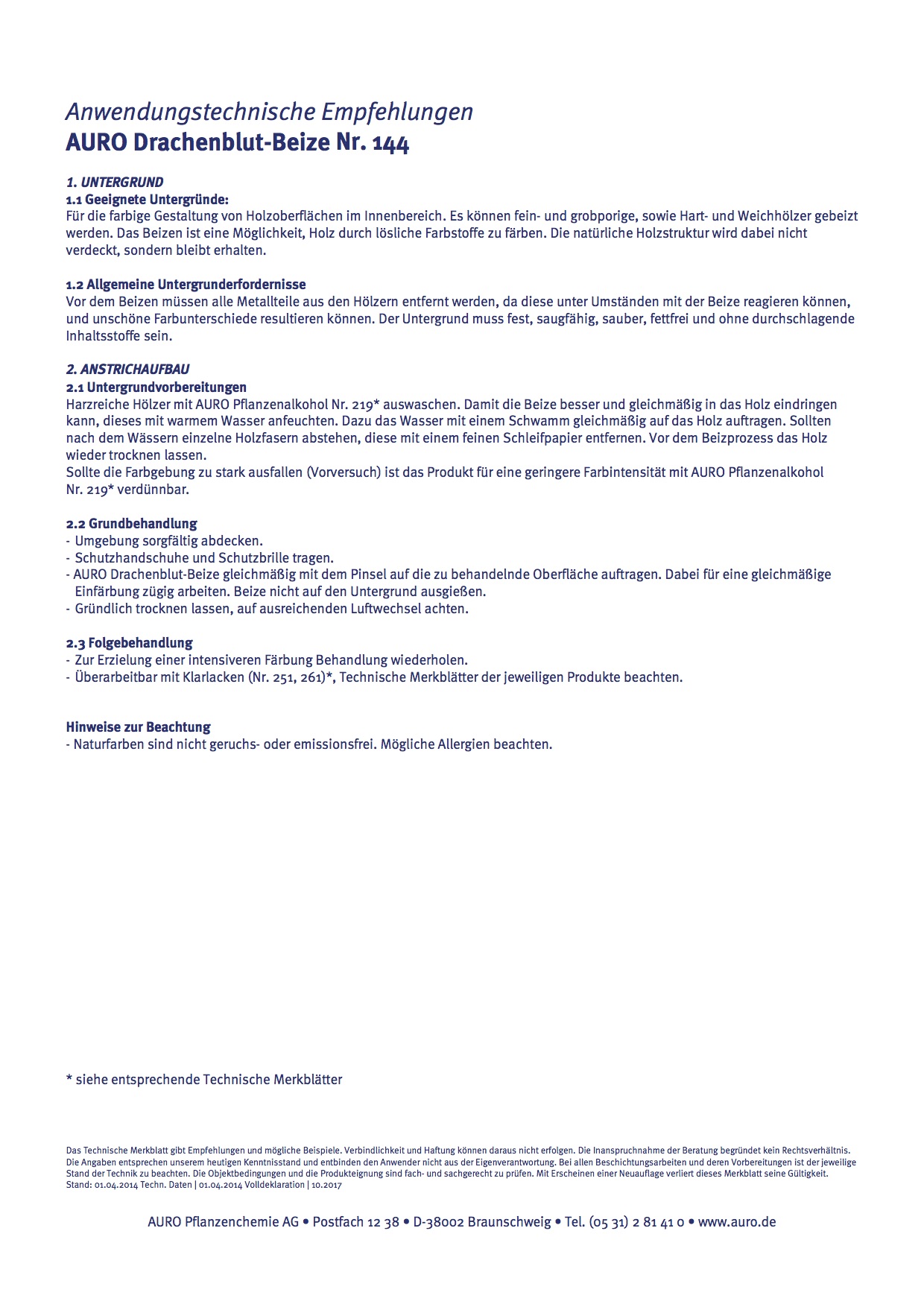 Anwendungstechnische Empfehlungen
AURO Drachenblut-Beize Nr. 144

1. UNTERGRUND
1.1 Geeignete Untergründe:
Für die farbige Gestaltung von Holzoberflächen im Innenbereich. Es können fein- und grobporige, sowie Hart- und Weichhölzer gebeizt werden. Das Beizen ist eine Möglichkeit, Holz durch lösliche Farbstoffe zu färben. Die natürliche Holzstruktur wird dabei nicht verdeckt, sondern bleibt erhalten.

1.2 Allgemeine Untergrunderfordernisse
Vor dem Beizen müssen alle Metallteile aus den Hölzern entfernt werden, da diese unter Umständen mit der Beize reagieren können, und unschöne Farbunterschiede resultieren können. Der Untergrund muss fest, saugfähig, sauber, fettfrei und ohne durchschlagende Inhaltsstoffe sein.

2. ANSTRICHAUFBAU
2.1 Untergrundvorbereitungen
Harzreiche Hölzer mit AURO Pflanzenalkohol Nr. 219* auswaschen. Damit die Beize besser und gleichmäßig in das Holz eindringen kann, dieses mit warmem Wasser anfeuchten. Dazu das Wasser mit einem Schwamm gleichmäßig auf das Holz auftragen. Sollten nach dem Wässern einzelne Holzfasern abstehen, diese mit einem feinen Schleifpapier entfernen. Vor dem Beizprozess das Holz wieder trocknen lassen.
Sollte die Farbgebung zu stark ausfallen (Vorversuch) ist das Produkt für eine geringere Farbintensität mit AURO Pflanzenalkohol Nr. 219* verdünnbar.

2.2 Grundbehandlung
- Umgebung sorgfältig abdecken.
- Schutzhandschuhe und Schutzbrille tragen.
- AURO Drachenblut-Beize gleichmäßig mit dem Pinsel auf die zu behandelnde Oberfläche auftragen. Dabei für eine gleichmäßige Einfärbung zügig arbeiten. Beize nicht auf den Untergrund ausgießen.
- Gründlich trocknen lassen, auf ausreichenden Luftwechsel achten.

2.3 Folgebehandlung
- Zur Erzielung einer intensiveren Färbung Behandlung wiederholen.
- Überarbeitbar mit Klarlacken (Nr. 251, 261)*, Technische Merkblätter der jeweiligen Produkte beachten.

Hinweise zur Beachtung
- Naturfarben sind nicht geruchs- oder emissionsfrei. Mögliche Allergien beachten.

* siehe entsprechende Technische Merkblätter

Das Technische Merkblatt gibt Empfehlungen und mögliche Beispiele. Verbindlichkeit und Haftung können daraus nicht erfolgen. Die Inanspruchnahme der Beratung begründet kein Rechtsverhältnis. Die Angaben entsprechen unserem heutigen Kenntnisstand und entbinden den Anwender nicht aus der Eigenverantwortung. Bei allen Beschichtungsarbeiten und deren Vorbereitungen ist der jeweilige Stand der Technik zu beachten. Die Objektbedingungen und die Produkteignung sind fach- und sachgerecht zu prüfen. Mit Erscheinen einer Neuauflage verliert dieses Merkblatt seine Gültigkeit.
Stand: 01.04.2014 Techn. Daten | 01.04.2014 Volldeklaration | 10.2017

AURO Pflanzenchemie AG • Postfach 12 38 • D-38002 Braunschweig • Tel. (05 31) 2 81 41 0 • www.auro.de